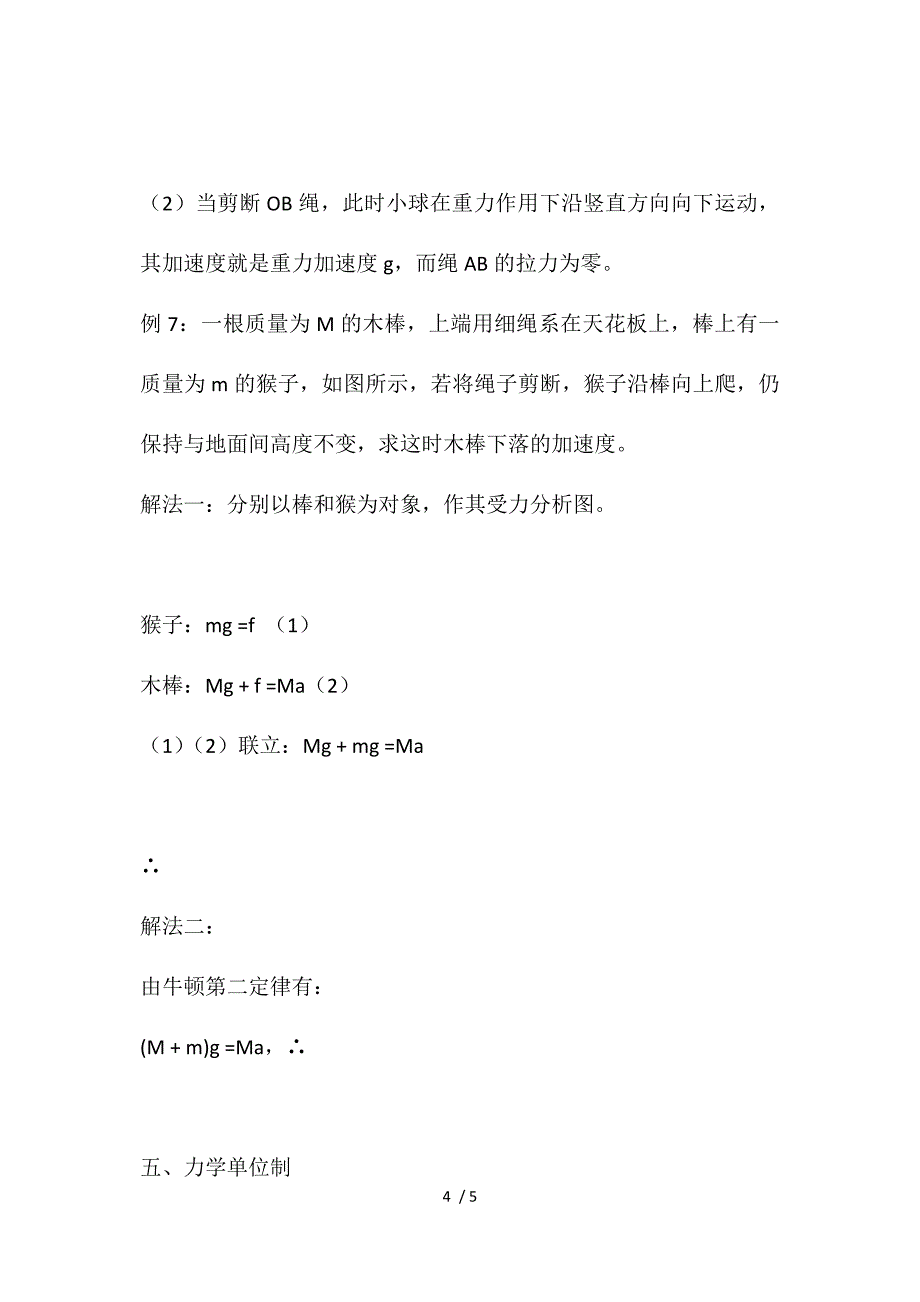 （2）当剪断 OB 绳，此时小球在重力作用下沿竖直方向向下运动，其加速度就是重力加速度 g，而绳 AB 的拉力为零。

例 7：一根质量为 M 的木棒，上端用细绳系在天花板上，棒上有一质量为 m 的猴子，如图所示，若将绳子剪断，猴子沿棒向上爬，仍保持与地面间高度不变，求这时木棒下落的加速度。

解法一：分别以棒和猴为对象，作其受力分析图。

猴子：mg =f （1）

木棒：Mg + f =Ma（2）

（1）（2）联立：Mg + mg =Ma

∴

解法二：

由牛顿第二定律有：

(M + m)g =Ma，∴

五、力学单位制

4 / 5